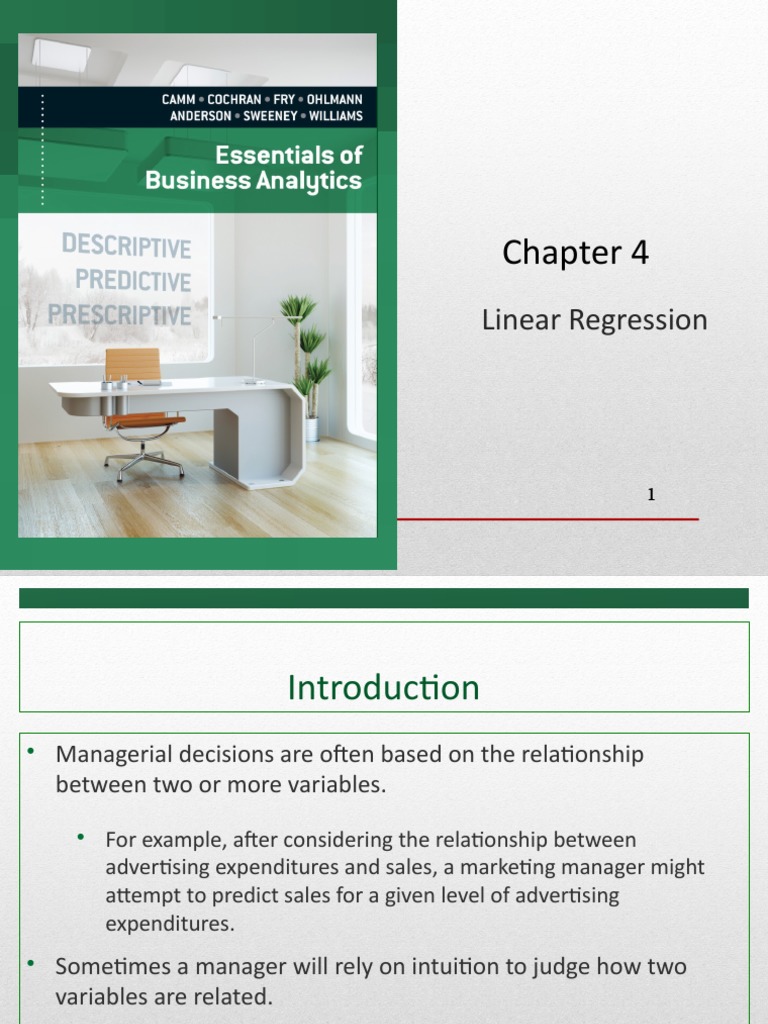 CAMM • COCHRAN • FRY • OHLMANN
ANDERSON • SWEENEY • WILLIAMS

Essentials of Business Analytics

DESCRIPTIVE
PREDICTIVE
PRESCRIPTIVE

Chapter 4

Linear Regression

1

Introduction

• Managerial decisions are often based on the relationship between two or more variables.

• For example, after considering the relationship between advertising expenditures and sales, a marketing manager might attempt to predict sales for a given level of advertising expenditures.

• Sometimes a manager will rely on intuition to judge how two variables are related.